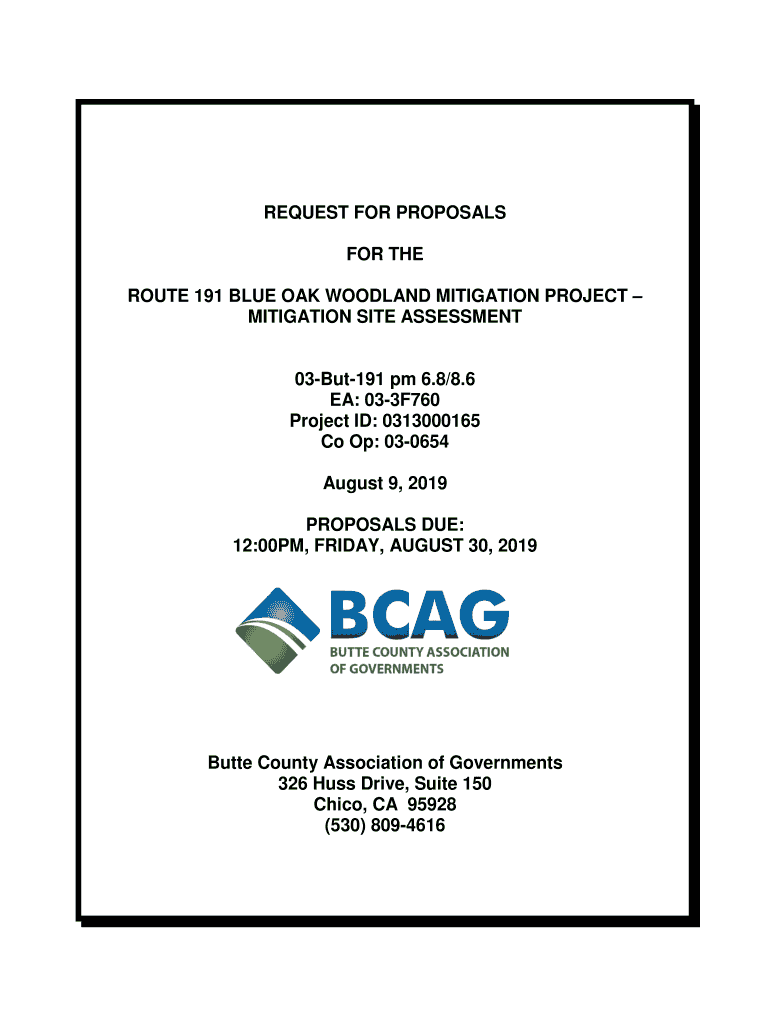 REQUEST FOR PROPOSALS

FOR THE

ROUTE 191 BLUE OAK WOODLAND MITIGATION PROJECT – MITIGATION SITE ASSESSMENT

03-But-191 pm 6.8/8.6
EA: 03-3F760
Project ID: 0313000165
Co Op: 03-0654

August 9, 2019

PROPOSALS DUE:
12:00PM, FRIDAY, AUGUST 30, 2019

BCAG
BUTTE COUNTY ASSOCIATION OF GOVERNMENTS

Butte County Association of Governments
326 Huss Drive, Suite 150
Chico, CA 95928
(530) 809-4616